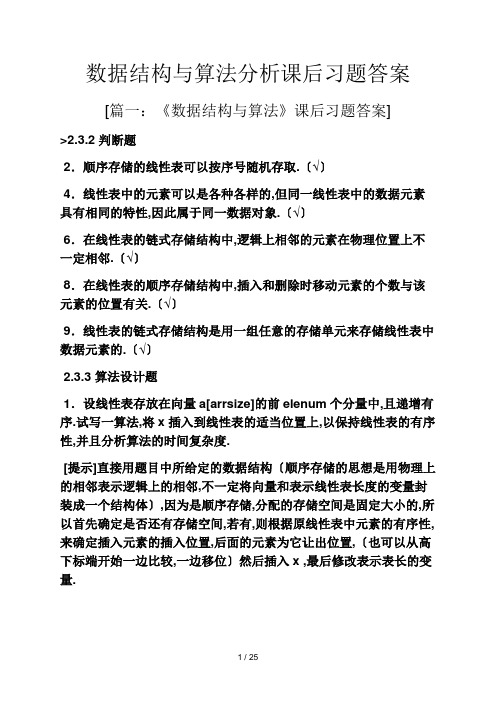 数据结构与算法分析课后习题答案

[篇一：《数据结构与算法》课后习题答案]

>2.3.2 判断题

2．顺序存储的线性表可以按序号随机存取.〔√〕

4．线性表中的元素可以是各种各样的,但同一线性表中的数据元素具有相同的特性,因此属于同一数据对象.〔√〕

6．在线性表的链式存储结构中,逻辑上相邻的元素在物理位置上不一定相邻.〔√〕

8．在线性表的顺序存储结构中,插入和删除时移动元素的个数与该元素的位置有关.〔√〕

9．线性表的链式存储结构是用一组任意的存储单元来存储线性表中数据元素的.〔√〕

2.3.3 算法设计题

1．设线性表存放在向量 a[arrsize]的前 elenum 个分量中,且递增有序.试写一算法,将 x 插入到线性表的适当位置上,以保持线性表的有序性,并且分析算法的时间复杂度.

[提示]直接用题目中所给定的数据结构〔顺序存储的思想是用物理上的相邻表示逻辑上的相邻,不一定将向量和表示线性表长度的变量封装成一个结构体〕,因为是顺序存储,分配的存储空间是固定大小的,所以首先确定是否还有存储空间,若有,则根据原线性表中元素的有序性,来确定插入元素的插入位置,后面的元素为它让出位置,〔也可以从高下标端开始一边比较,一边移位〕然后插入 x ,最后修改表示表长的变量.

1 / 25